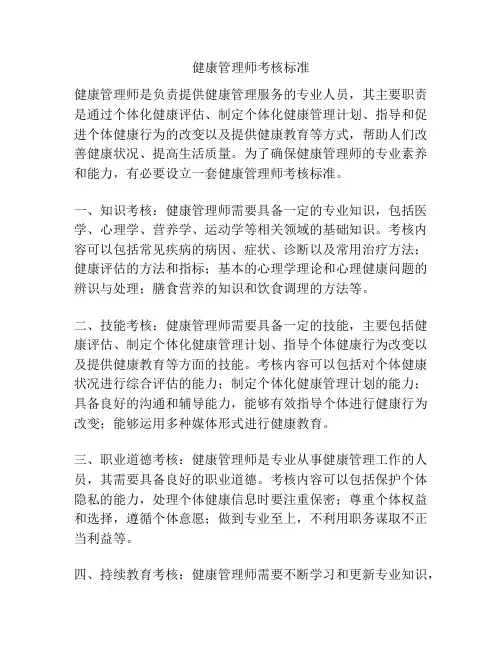 健康管理师考核标准

健康管理师是负责提供健康管理服务的专业人员，其主要职责是通过个体化健康评估、制定个体化健康管理计划、指导和促进个体健康行为的改变以及提供健康教育等方式，帮助人们改善健康状况、提高生活质量。为了确保健康管理师的专业素养和能力，有必要设立一套健康管理师考核标准。

一、知识考核：健康管理师需要具备一定的专业知识，包括医学、心理学、营养学、运动学等相关领域的基础知识。考核内容可以包括常见疾病的病因、症状、诊断以及常用治疗方法；健康评估的方法和指标；基本的心理学理论和心理健康问题的辨识与处理；膳食营养的知识和饮食调理的方法等。

二、技能考核：健康管理师需要具备一定的技能，主要包括健康评估、制定个体化健康管理计划、指导个体健康行为改变以及提供健康教育等方面的技能。考核内容可以包括对个体健康状况进行综合评估的能力；制定个体化健康管理计划的能力；具备良好的沟通和辅导能力，能够有效指导个体进行健康行为改变；能够运用多种媒体形式进行健康教育。

三、职业道德考核：健康管理师是专业从事健康管理工作的人员，其需要具备良好的职业道德。考核内容可以包括保护个体隐私的能力，处理个体健康信息时要注重保密；尊重个体权益和选择，遵循个体意愿；做到专业至上，不利用职务谋取不正当利益等。

四、持续教育考核：健康管理师需要不断学习和更新专业知识，